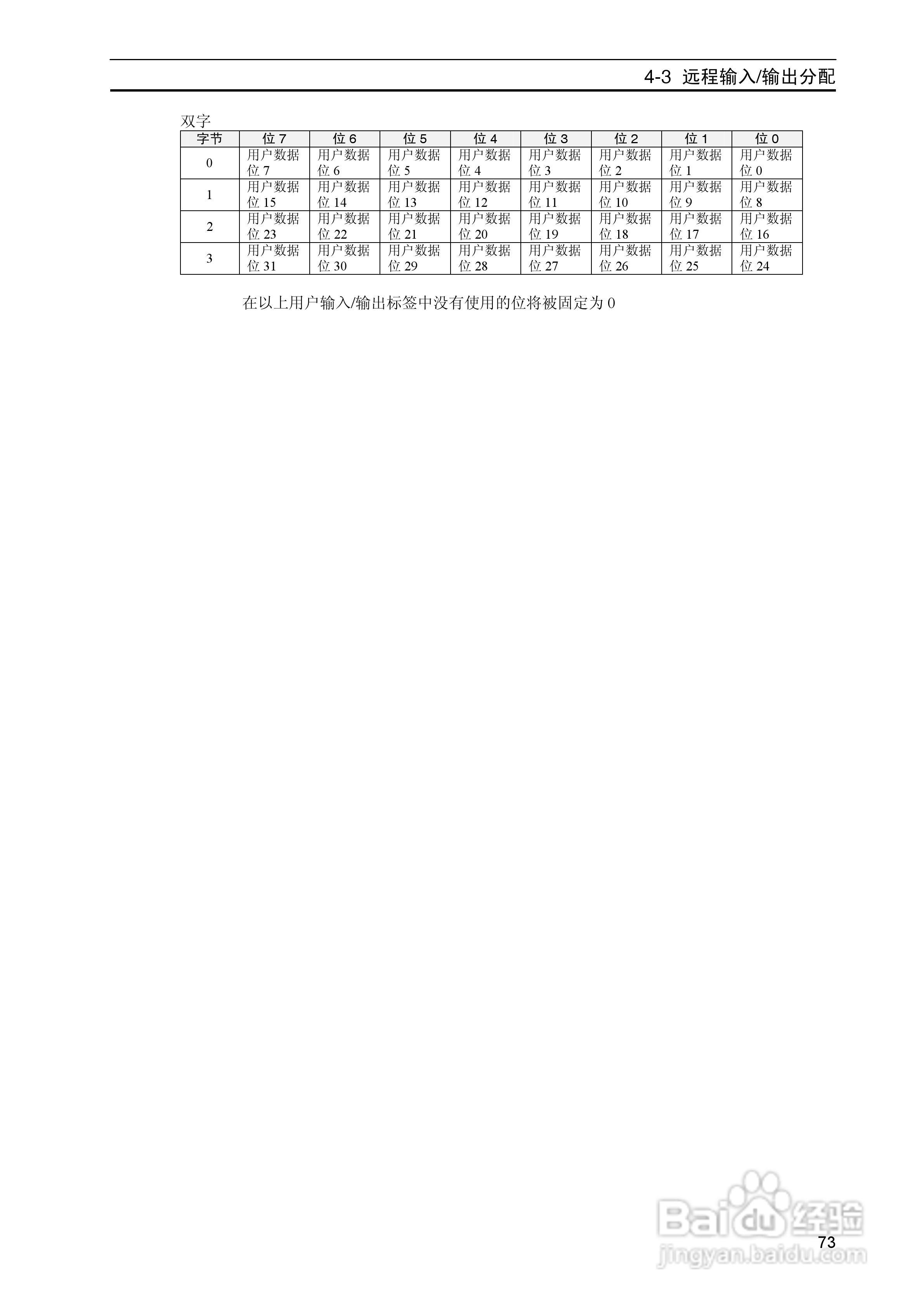 4-3 远程输入/输出分配

双字

| 字节 | 位 7 | 位 6 | 位 5 | 位 4 | 位 3 | 位 2 | 位 1 | 位 0 |
|---|---|---|---|---|---|---|---|---|
| 0 | 用户数据位 7 | 用户数据位 6 | 用户数据位 5 | 用户数据位 4 | 用户数据位 3 | 用户数据位 2 | 用户数据位 1 | 用户数据位 0 |
| 1 | 用户数据位 15 | 用户数据位 14 | 用户数据位 13 | 用户数据位 12 | 用户数据位 11 | 用户数据位 10 | 用户数据位 9 | 用户数据位 8 |
| 2 | 用户数据位 23 | 用户数据位 22 | 用户数据位 21 | 用户数据位 20 | 用户数据位 19 | 用户数据位 18 | 用户数据位 17 | 用户数据位 16 |
| 3 | 用户数据位 31 | 用户数据位 30 | 用户数据位 29 | 用户数据位 28 | 用户数据位 27 | 用户数据位 26 | 用户数据位 25 | 用户数据位 24 |

在以上用户输入/输出标签中没有使用的位将被固定为 0

Baidu 经验
73
jingyan.baidu.com